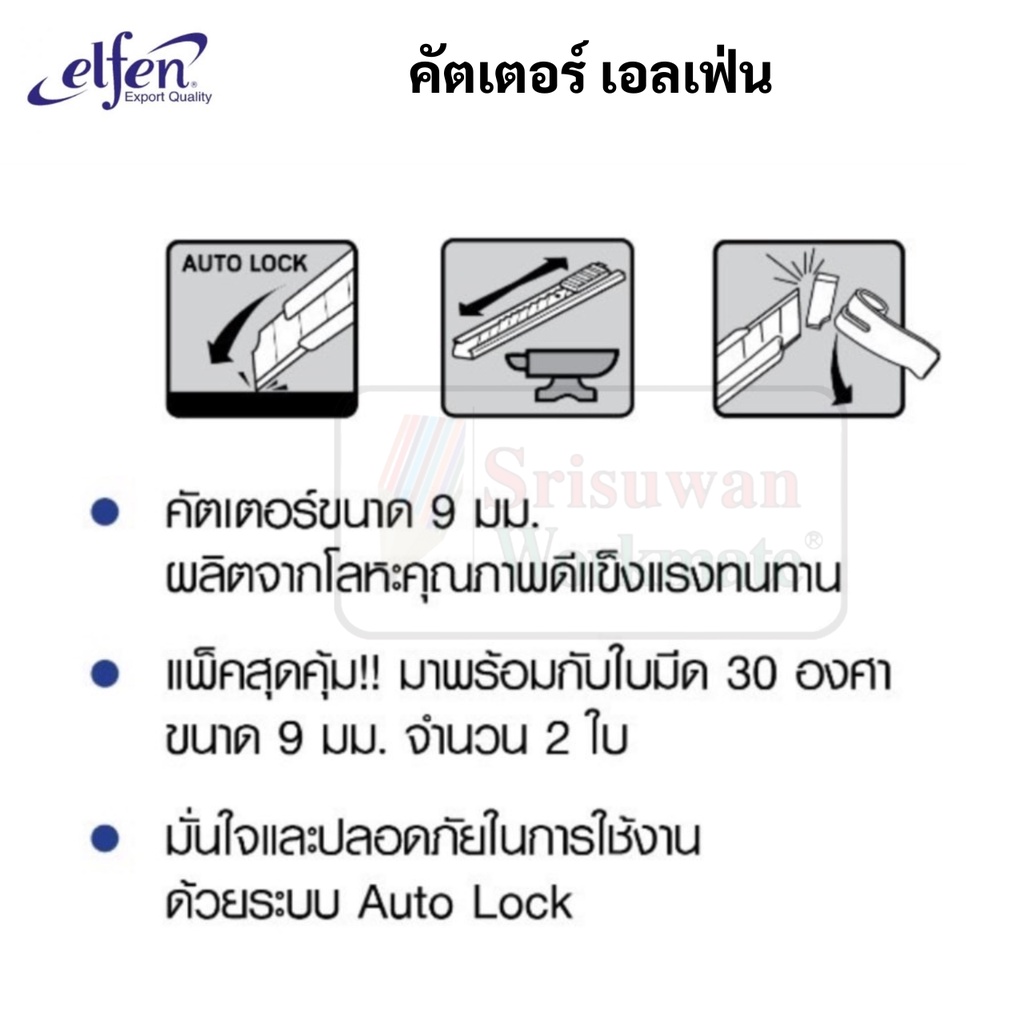 elfen
Export Quality

คัตเตอร์ เอลเฟ่น

AUTO LOCK

• คัตเตอร์ขนาด 9 มม. ผลิตจากโลหะคุณภาพดีแข็งแรงทนทาน

• แพ็คสุดคุ้ม!! มาพร้อมกับใบมีด 30 องศา ขนาด 9 มม. จำนวน 2 ใบ

• มั่นใจและปลอดภัยในการใช้งาน ด้วยระบบ Auto Lock

Srisuwan Workmate®